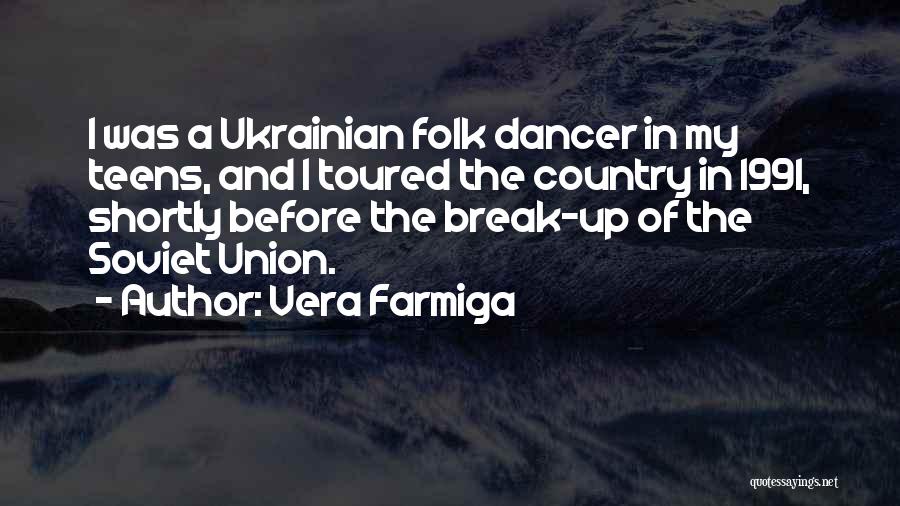 I was a Ukrainian folk dancer in my teens, and I toured the country in 1991, shortly before the break-up of the Soviet Union.

- Author: Vera Farmiga

quotessayings.net